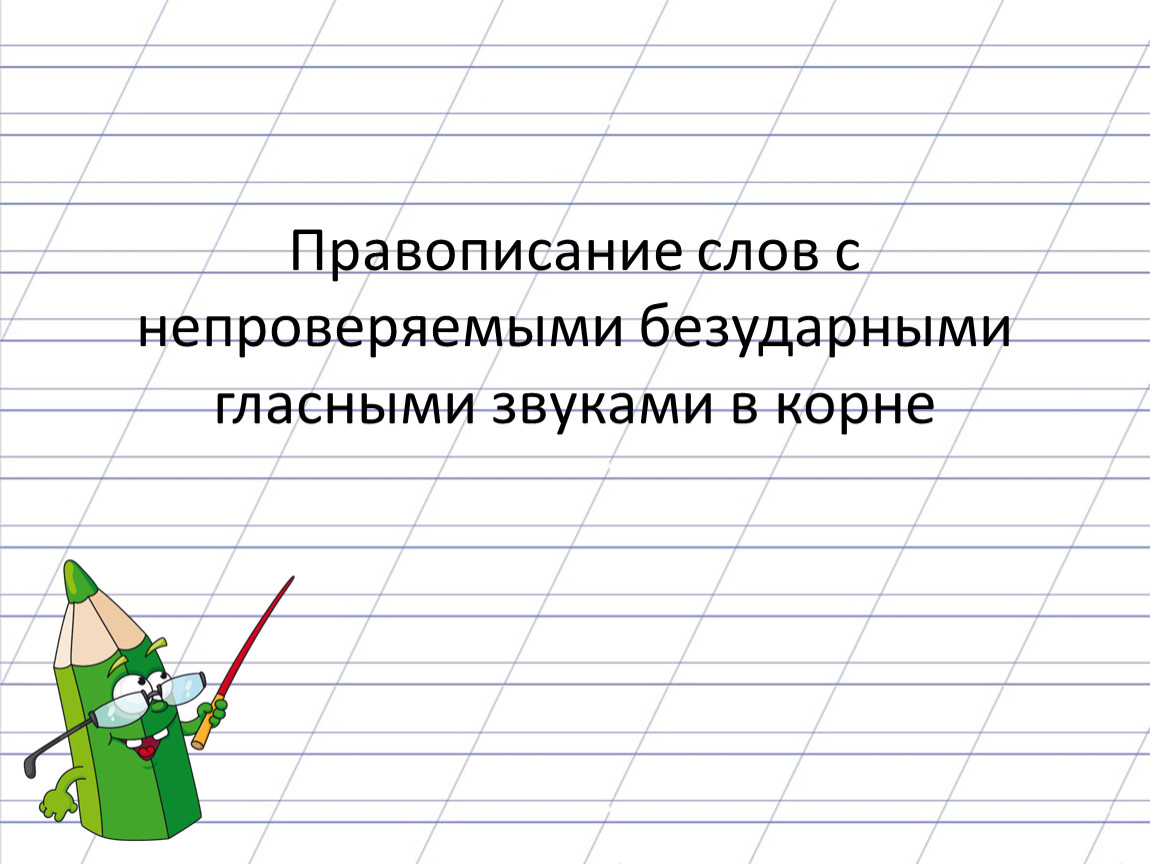 Правописание слов с непроверяемыми безударными гласными звуками в корне